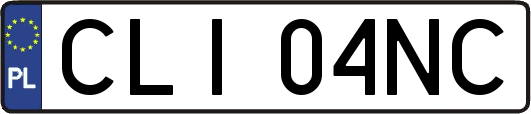 PL

CLI 04NC